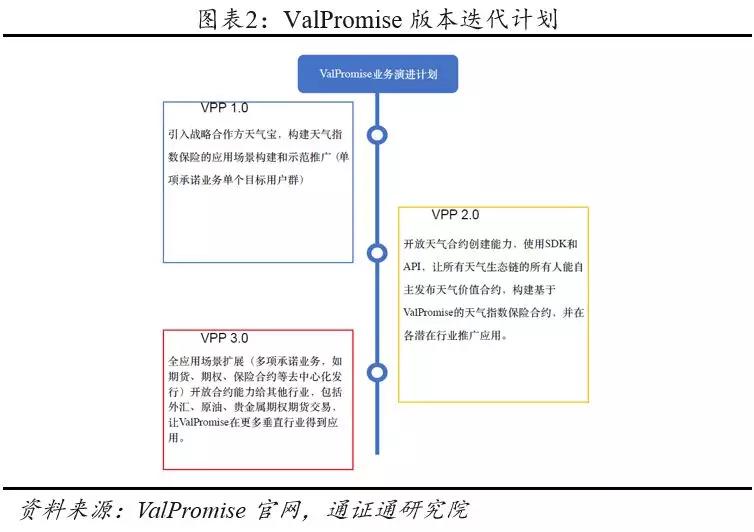 图表2：ValPromise 版本迭代计划

ValPromise业务演进计划

VPP 1.0

引入战略合作方天气宝，构建天气指数保险的应用场景构建和示范推广（单项承诺业务单个目标用户群）

VPP 2.0

开放天气合约创建能力，使用SDK和API，让所有天气生态链的所有人能自主发布天气价值合约，构建基于ValPromise的天气指数保险合约，并在各潜在行业推广应用。

VPP 3.0

全应用场景扩展（多项承诺业务，如期货、期权、保险合约等去中心化发行）开放合约能力给其他行业，包括外汇、原油、贵金属期权期货交易，让ValPromise在更多垂直行业得到应用。

资料来源：ValPromise 官网，通证通研究院